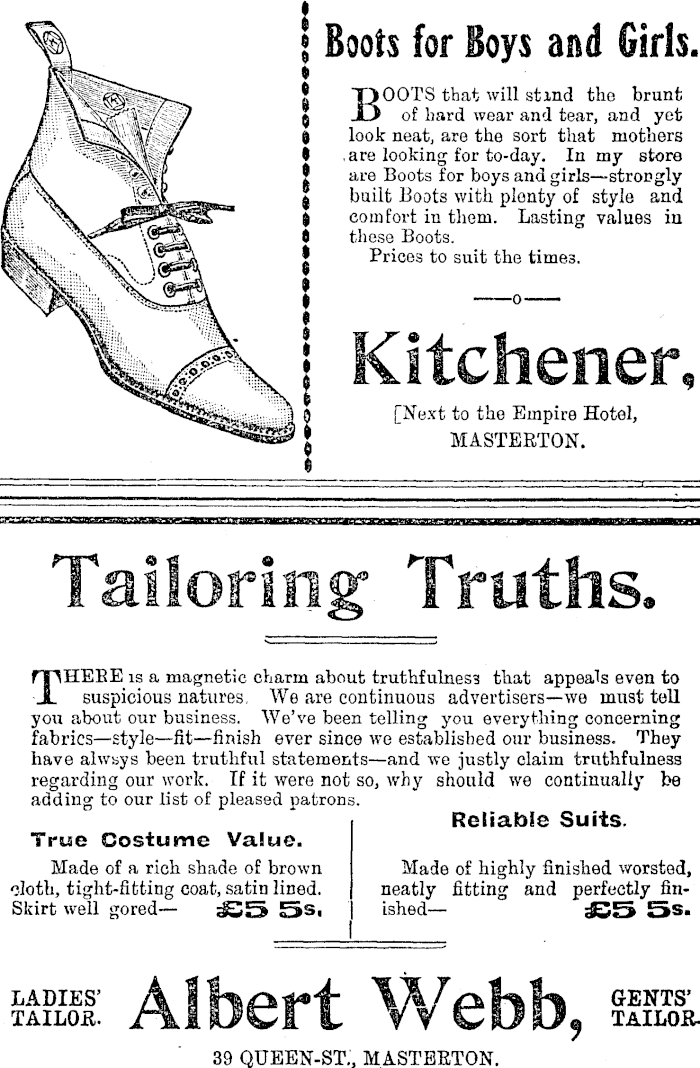 Boots for Boys and Girls.

BOOTS that will stand the brunt of hard wear and tear, and yet look neat, are the sort that mothers are looking for to-day. In my store are Boots for boys and girls—strongly built Boots with plenty of style and comfort in them. Lasting values in these Boots.

Prices to suit the times.

—o—

Kitchener,

[Next to the Empire Hotel, MASTERTON.

Tailoring Truths.

THERE is a magnetic charm about truthfulness that appeals even to suspicious natures. We are continuous advertisers—we must tell you about our business. We've been telling you everything concerning fabrics—style—fit—finish ever since we established our business. They have always been truthful statements—and we justly claim truthfulness regarding our work. If it were not so, why should we continually be adding to our list of pleased patrons.

True Costume Value.

Made of a rich shade of brown cloth, tight-fitting coat, satin lined. Skirt well gored— £5 5s.

Reliable Suits.

Made of highly finished worsted, neatly fitting and perfectly finished— £5 5s.

LADIES' TAILOR. Albert Webb, GENTS' TAILOR.

39 QUEEN-ST., MASTERTON.